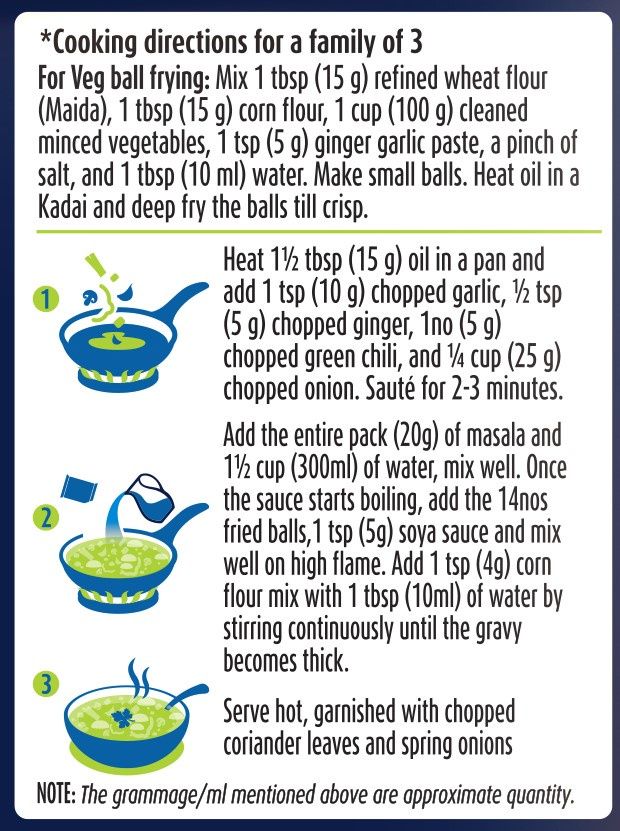 *Cooking directions for a family of 3

For Veg ball frying: Mix 1 tbsp (15 g) refined wheat flour (Maida), 1 tbsp (15 g) corn flour, 1 cup (100 g) cleaned minced vegetables, 1 tsp (5 g) ginger garlic paste, a pinch of salt, and 1 tbsp (10 ml) water. Make small balls. Heat oil in a Kadai and deep fry the balls till crisp.

1

Heat 1½ tbsp (15 g) oil in a pan and add 1 tsp (10 g) chopped garlic, ½ tsp (5 g) chopped ginger, 1no (5 g) chopped green chili, and ¼ cup (25 g) chopped onion. Sauté for 2-3 minutes.

2

Add the entire pack (20g) of masala and 1½ cup (300ml) of water, mix well. Once the sauce starts boiling, add the 14nos fried balls,1 tsp (5g) soya sauce and mix well on high flame. Add 1 tsp (4g) corn flour mix with 1 tbsp (10ml) of water by stirring continuously until the gravy becomes thick.

3

Serve hot, garnished with chopped coriander leaves and spring onions

NOTE: The grammage/ml mentioned above are approximate quantity.